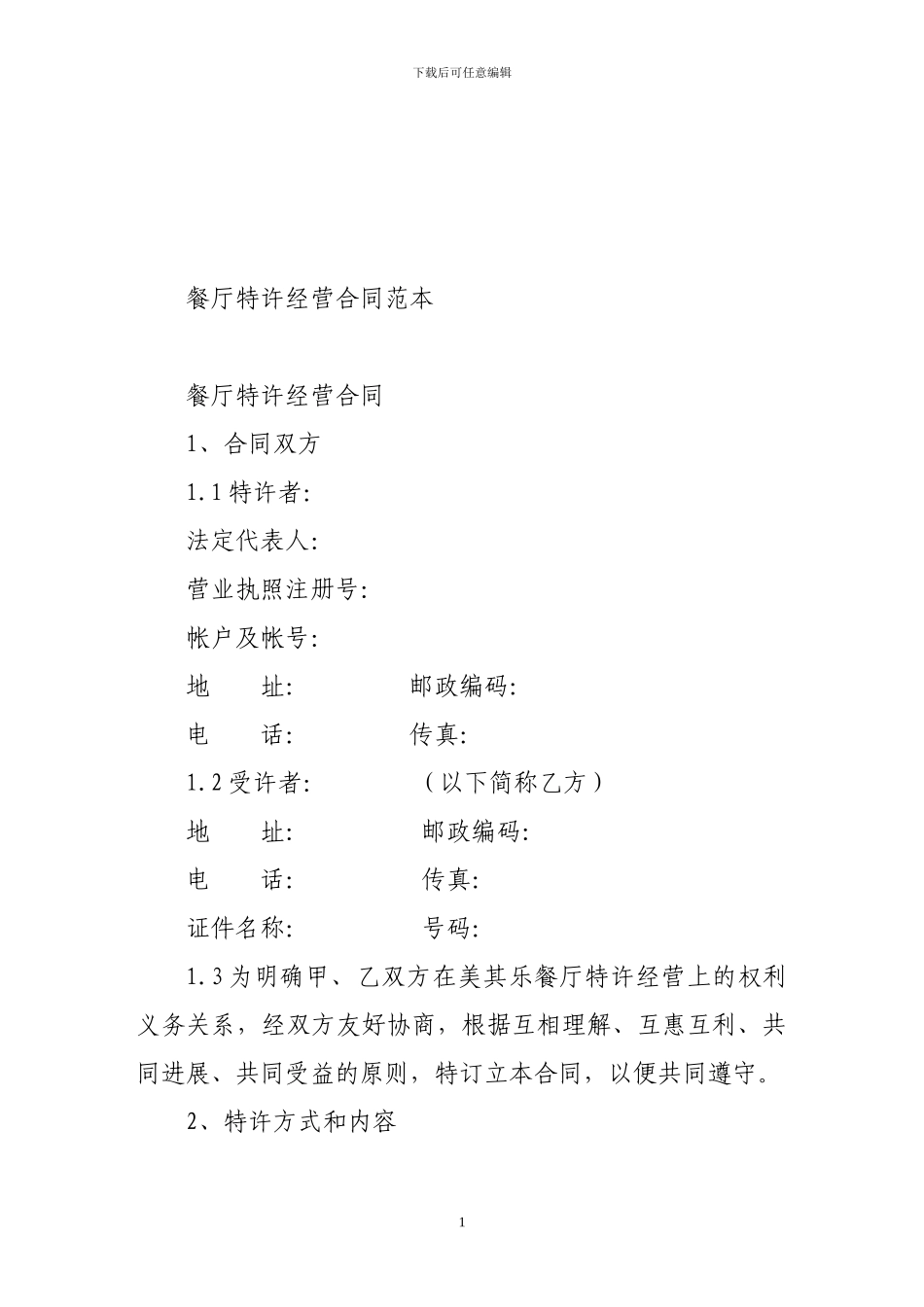 下载后可任意编辑

餐厅特许经营合同范本

餐厅特许经营合同

1、合同双方

1.1 特许者:

法定代表人:

营业执照注册号:

帐户及帐号:

地　　址:　　　　　邮政编码:

电　　话:　　　　　传真:

1.2 受许者:　　　　　（以下简称乙方）

地　　址:　　　　　邮政编码:

电　　话:　　　　　传真:

证件名称:　　　　　号码:

1.3 为明确甲、乙双方在美其乐餐厅特许经营上的权利义务关系，经双方友好协商，根据互相理解、互惠互利、共同进展、共同受益的原则，特订立本合同，以便共同遵守。

2、特许方式和内容

1